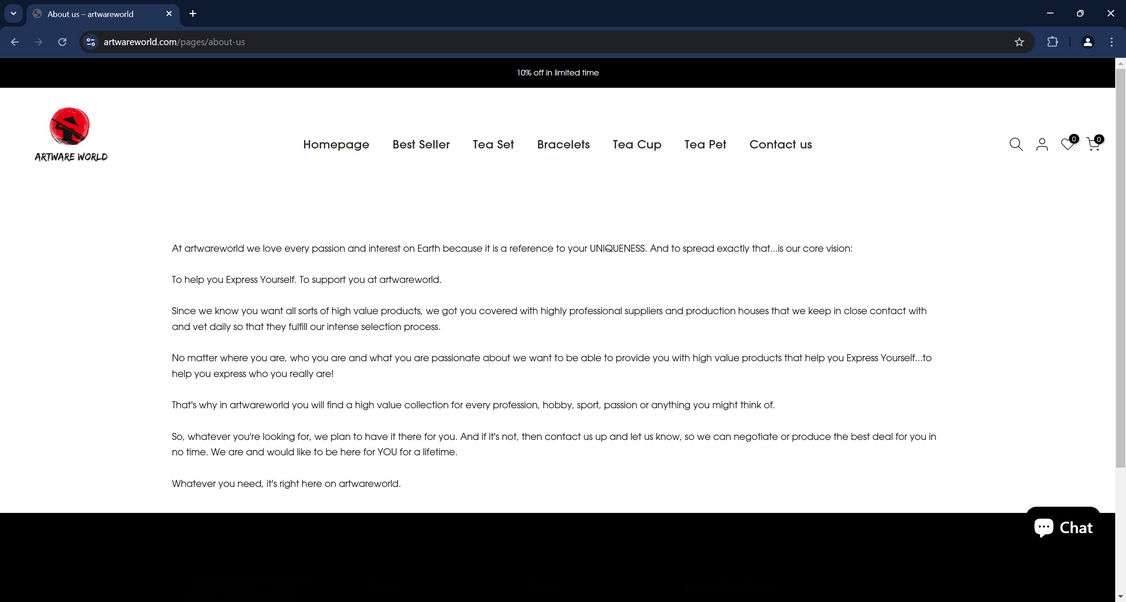 About us – artwareworld

artwareworld.com/pages/about-us

10% off in limited time

ARTWARE WORLD

Homepage Best Seller Tea Set Bracelets Tea Cup Tea Pet Contact us

0 0

At artwareworld we love every passion and interest on Earth because it is a reference to your UNIQUENESS. And to spread exactly that...is our core vision:

To help you Express Yourself. To support you at artwareworld.

Since we know you want all sorts of high value products, we got you covered with highly professional suppliers and production houses that we keep in close contact with and vet daily so that they fulfill our intense selection process.

No matter where you are, who you are and what you are passionate about we want to be able to provide you with high value products that help you Express Yourself...to help you express who you really are!

That's why in artwareworld you will find a high value collection for every profession, hobby, sport, passion or anything you might think of.

So, whatever you're looking for, we plan to have it there for you. And if it's not, then contact us up and let us know, so we can negotiate or produce the best deal for you in no time. We are and would like to be here for YOU for a lifetime.

Whatever you need, it's right here on artwareworld.

Chat